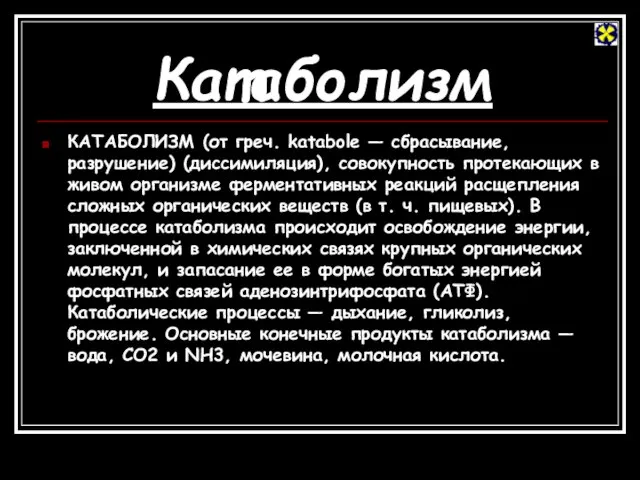 Катаболизм

КАТАБОЛИЗМ (от греч. katabole — сбрасывание, разрушение) (диссимиляция), совокупность протекающих в живом организме ферментативных реакций расщепления сложных органических веществ (в т. ч. пищевых). В процессе катаболизма происходит освобождение энергии, заключенной в химических связях крупных органических молекул, и запасание ее в форме богатых энергией фосфатных связей аденозинтрифосфата (АТФ). Катаболические процессы — дыхание, гликолиз, брожение. Основные конечные продукты катаболизма — вода, CO2 и NH3, мочевина, молочная кислота.